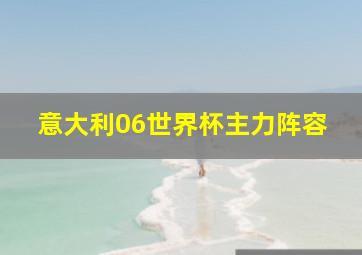 意大利06世界杯主力阵容